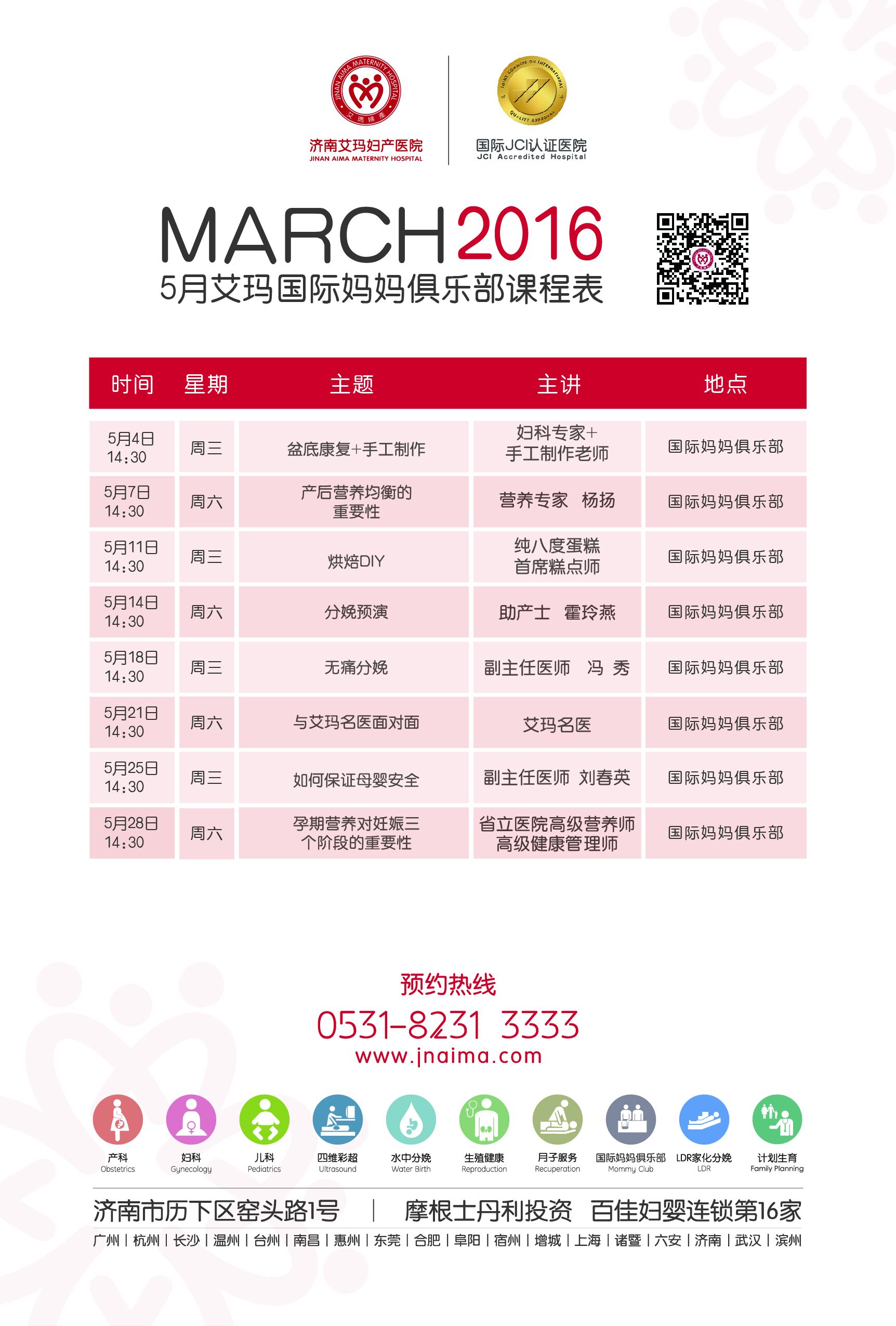 JINAN AIMA MATERNITY HOSPITAL 艾玛妇产

济南艾玛妇产医院
JINAN AIMA MATERNITY HOSPITAL

JOINT COMMISSION INTERNATIONAL QUALITY APPROVAL

国际JCI认证医院
JCI Accredited Hospital

MARCH2016
5月艾玛国际妈妈俱乐部课程表

| 时间 | 星期 | 主题 | 主讲 | 地点 |
|---|---|---|---|---|
| 5月4日 14:30 | 周三 | 盆底康复+手工制作 | 妇科专家+ 手工制作老师 | 国际妈妈俱乐部 |
| 5月7日 14:30 | 周六 | 产后营养均衡的重要性 | 营养专家 杨扬 | 国际妈妈俱乐部 |
| 5月11日 14:30 | 周三 | 烘焙DIY | 纯八度蛋糕 首席糕点师 | 国际妈妈俱乐部 |
| 5月14日 14:30 | 周六 | 分娩预演 | 助产士 霍玲燕 | 国际妈妈俱乐部 |
| 5月18日 14:30 | 周三 | 无痛分娩 | 副主任医师 冯 秀 | 国际妈妈俱乐部 |
| 5月21日 14:30 | 周六 | 与艾玛名医面对面 | 艾玛名医 | 国际妈妈俱乐部 |
| 5月25日 14:30 | 周三 | 如何保证母婴安全 | 副主任医师 刘春英 | 国际妈妈俱乐部 |
| 5月28日 14:30 | 周六 | 孕期营养对妊娠三个阶段的重要性 | 省立医院高级营养师 高级健康管理师 | 国际妈妈俱乐部 |

预约热线
0531-8231 3333
www.jnaima.com

产科 Obstetrics
妇科 Gynecology
儿科 Pediatrics
四维彩超 Ultrasound
水中分娩 Water Birth
生殖健康 Reproduction
月子服务 Recuperation
国际妈妈俱乐部 Mommy Club
LDR家化分娩 LDR
计划生育 Family Planning

济南市历下区窑头路1号 | 摩根士丹利投资 百佳妇婴连锁第16家
广州 | 杭州 | 长沙 | 温州 | 台州 | 南昌 | 惠州 | 东莞 | 合肥 | 阜阳 | 宿州 | 增城 | 上海 | 诸暨 | 六安 | 济南 | 武汉 | 滨州